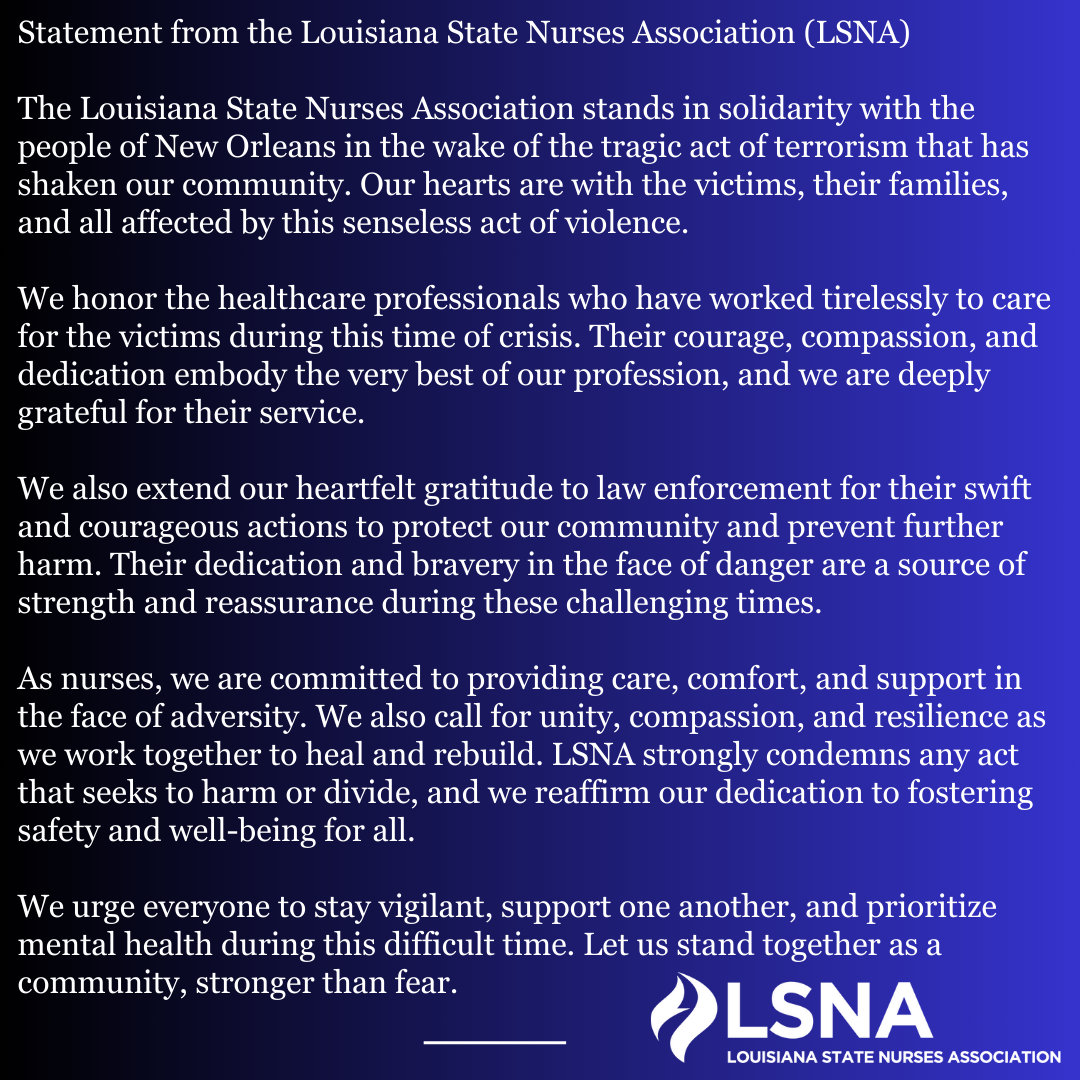 Statement from the Louisiana State Nurses Association (LSNA)

The Louisiana State Nurses Association stands in solidarity with the people of New Orleans in the wake of the tragic act of terrorism that has shaken our community. Our hearts are with the victims, their families, and all affected by this senseless act of violence.

We honor the healthcare professionals who have worked tirelessly to care for the victims during this time of crisis. Their courage, compassion, and dedication embody the very best of our profession, and we are deeply grateful for their service.

We also extend our heartfelt gratitude to law enforcement for their swift and courageous actions to protect our community and prevent further harm. Their dedication and bravery in the face of danger are a source of strength and reassurance during these challenging times.

As nurses, we are committed to providing care, comfort, and support in the face of adversity. We also call for unity, compassion, and resilience as we work together to heal and rebuild. LSNA strongly condemns any act that seeks to harm or divide, and we reaffirm our dedication to fostering safety and well-being for all.

We urge everyone to stay vigilant, support one another, and prioritize mental health during this difficult time. Let us stand together as a community, stronger than fear.

LSNA
LOUISIANA STATE NURSES ASSOCIATION